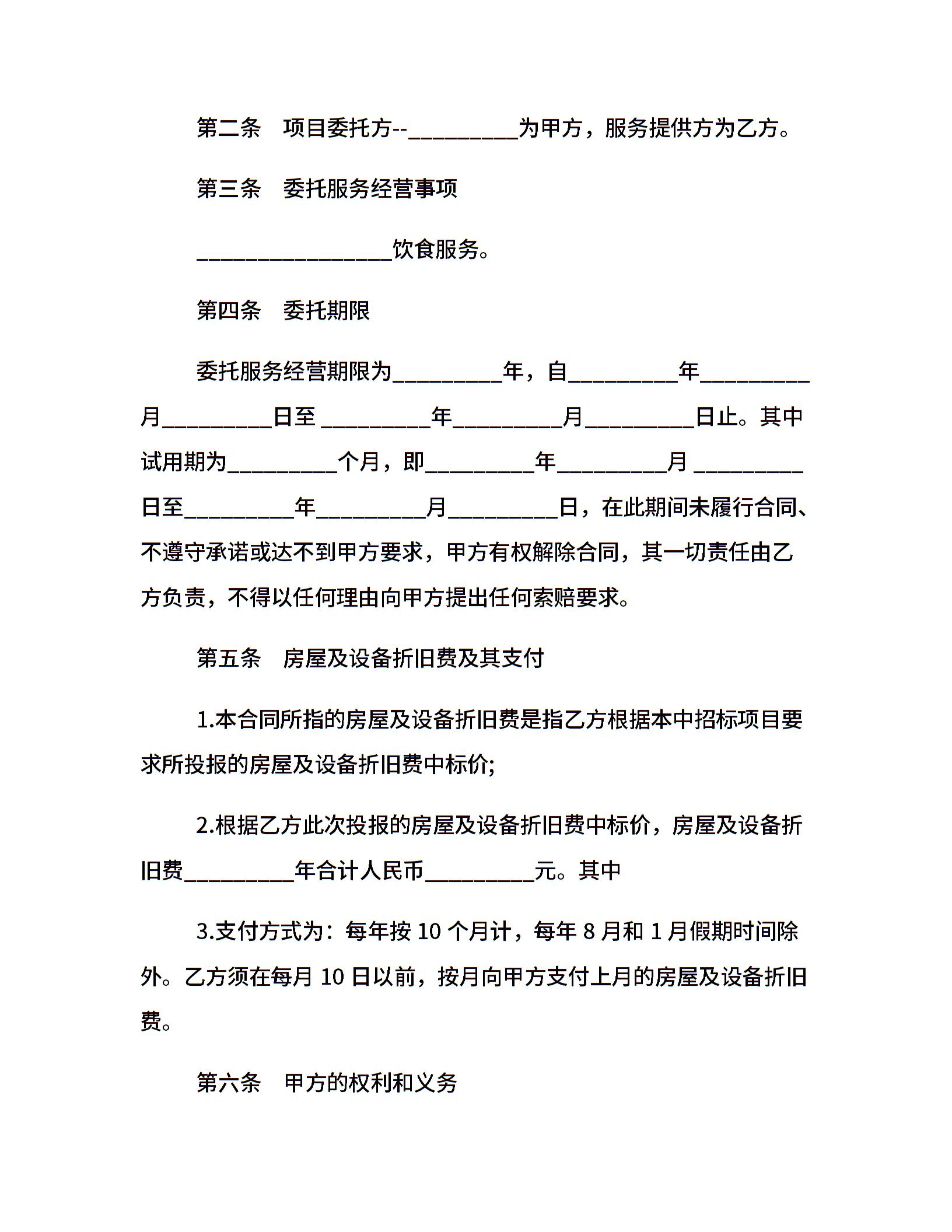 第二条　项目委托方--__________为甲方，服务提供方为乙方。

第三条　委托服务经营事项

__________________饮食服务。

第四条　委托期限

委托服务经营期限为__________年，自__________年__________月__________日至 __________年__________月__________日止。其中试用期为__________个月，即__________年__________月 __________日至__________年__________月__________日，在此期间未履行合同、不遵守承诺或达不到甲方要求，甲方有权解除合同，其一切责任由乙方负责，不得以任何理由向甲方提出任何索赔要求。

第五条　房屋及设备折旧费及其支付

1.本合同所指的房屋及设备折旧费是指乙方根据本中招标项目要求所投报的房屋及设备折旧费中标价;

2.根据乙方此次投报的房屋及设备折旧费中标价，房屋及设备折旧费__________年合计人民币__________元。其中

3.支付方式为：每年按 10 个月计，每年 8 月和 1 月假期时间除外。乙方须在每月 10 日以前，按月向甲方支付上月的房屋及设备折旧费。

第六条　甲方的权利和义务